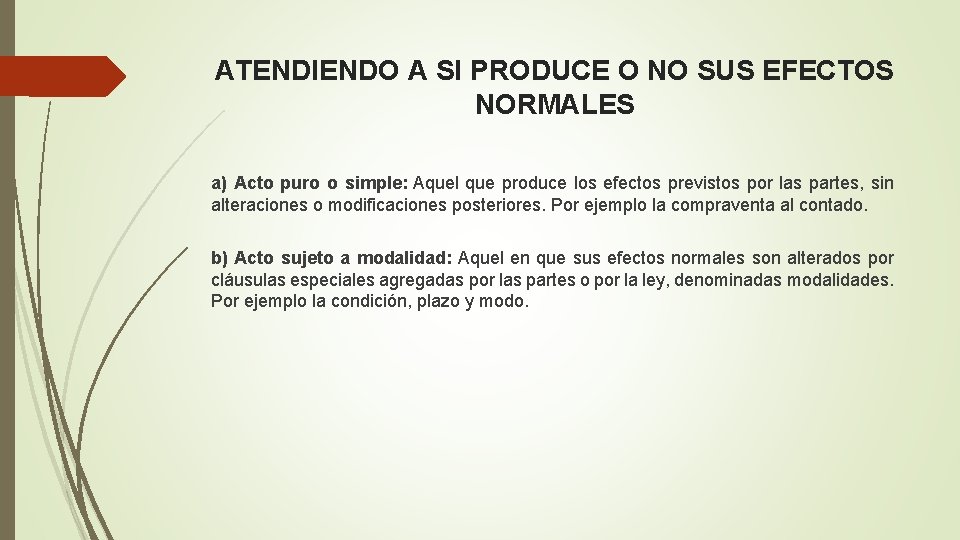 ATENDIENDO A SI PRODUCE O NO SUS EFECTOS NORMALES

a) Acto puro o simple: Aquel que produce los efectos previstos por las partes, sin alteraciones o modificaciones posteriores. Por ejemplo la compraventa al contado.

b) Acto sujeto a modalidad: Aquel en que sus efectos normales son alterados por cláusulas especiales agregadas por las partes o por la ley, denominadas modalidades. Por ejemplo la condición, plazo y modo.